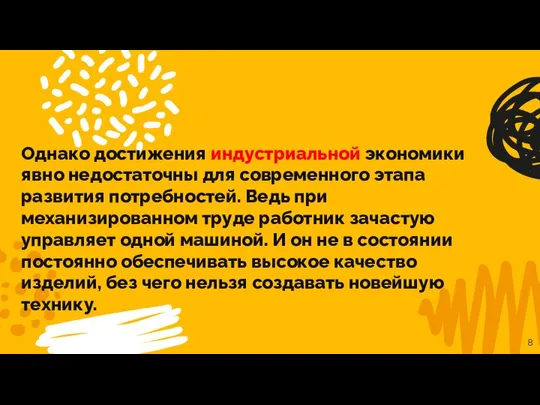 Однако достижения индустриальной экономики явно недостаточны для современного этапа развития потребностей. Ведь при механизированном труде работник зачастую управляет одной машиной. И он не в состоянии постоянно обеспечивать высокое качество изделий, без чего нельзя создавать новейшую технику.

8